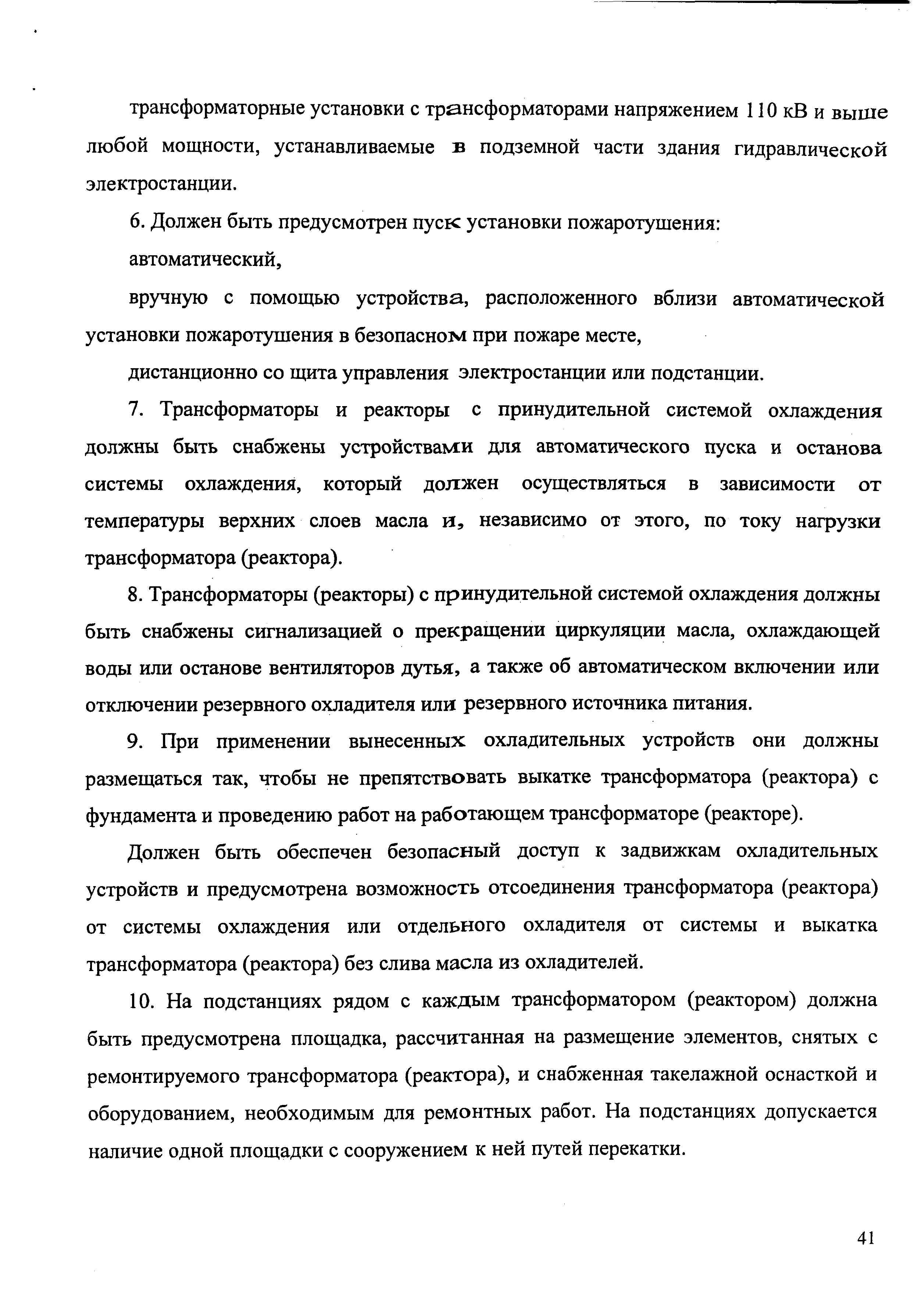 трансформаторные установки с трансформаторами напряжением 110 кВ и выше любой мощности, устанавливаемые в подземной части здания гидравлической электростанции.

6. Должен быть предусмотрен пуск установки пожаротушения:

автоматический,

вручную с помощью устройства, расположенного вблизи автоматической установки пожаротушения в безопасном при пожаре месте,

дистанционно со щита управления электростанции или подстанции.

7. Трансформаторы и реакторы с принудительной системой охлаждения должны быть снабжены устройствами для автоматического пуска и останова системы охлаждения, который должен осуществляться в зависимости от температуры верхних слоев масла и, независимо от этого, по току нагрузки трансформатора (реактора).

8. Трансформаторы (реакторы) с принудительной системой охлаждения должны быть снабжены сигнализацией о прекращении циркуляции масла, охлаждающей воды или останове вентиляторов дутья, а также об автоматическом включении или отключении резервного охладителя или резервного источника питания.

9. При применении вынесенных охладительных устройств они должны размещаться так, чтобы не препятствовать выкатке трансформатора (реактора) с фундамента и проведению работ на работающем трансформаторе (реакторе).

Должен быть обеспечен безопасный доступ к задвижкам охладительных устройств и предусмотрена возможность отсоединения трансформатора (реактора) от системы охлаждения или отдельного охладителя от системы и выкатка трансформатора (реактора) без слива масла из охладителей.

10. На подстанциях рядом с каждым трансформатором (реактором) должна быть предусмотрена площадка, рассчитанная на размещение элементов, снятых с ремонтируемого трансформатора (реактора), и снабженная такелажной оснасткой и оборудованием, необходимым для ремонтных работ. На подстанциях допускается наличие одной площадки с сооружением к ней путей перекатки.

41